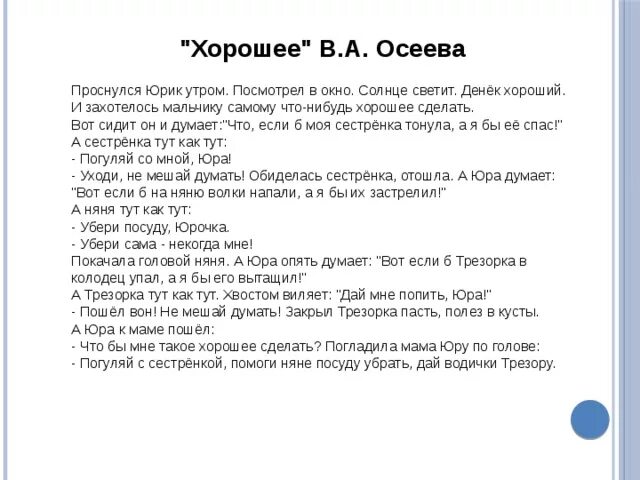 "Хорошее" В.А. Осеева

Проснулся Юрик утром. Посмотрел в окно. Солнце светит. Денёк хороший. И захотелось мальчику самому что-нибудь хорошее сделать.
Вот сидит он и думает:"Что, если б моя сестрёнка тонула, а я бы её спас!"
А сестрёнка тут как тут:
- Погуляй со мной, Юра!
- Уходи, не мешай думать! Обиделась сестрёнка, отошла. А Юра думает: "Вот если б на няню волки напали, а я бы их застрелил!"
А няня тут как тут:
- Убери посуду, Юрочка.
- Убери сама - некогда мне!
Покачала головой няня. А Юра опять думает: "Вот если б Трезорка в колодец упал, а я бы его вытащил!"
А Трезорка тут как тут. Хвостом виляет: "Дай мне попить, Юра!"
- Пошёл вон! Не мешай думать! Закрыл Трезорка пасть, полез в кусты.
А Юра к маме пошёл:
- Что бы мне такое хорошее сделать? Погладила мама Юру по голове:
- Погуляй с сестрёнкой, помоги няне посуду убрать, дай водички Трезору.